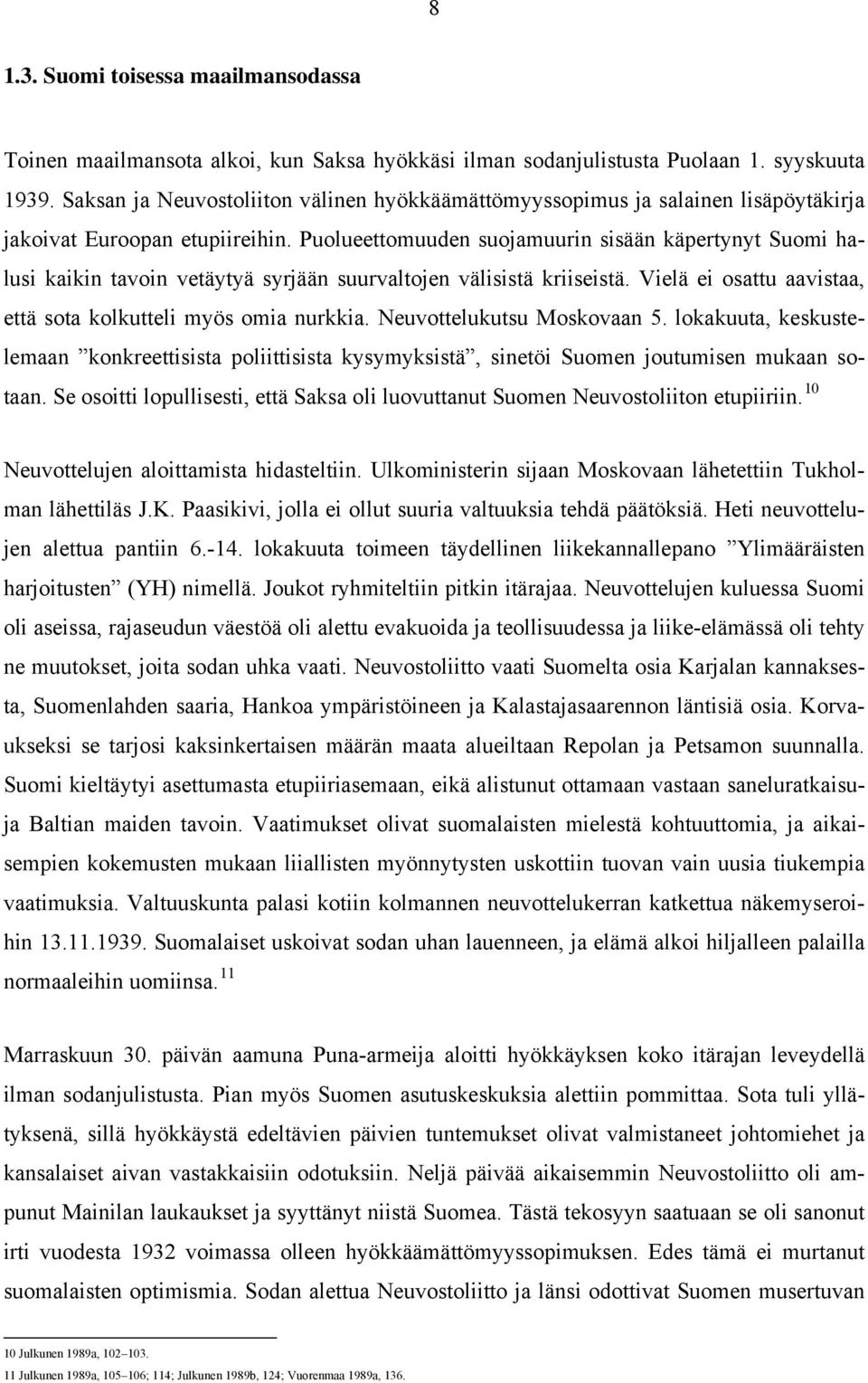 8

1.3. Suomi toisessa maailmansodassa

Toinen maailmansota alkoi, kun Saksa hyökkäsi ilman sodanjulistusta Puolaan 1. syyskuuta 1939. Saksan ja Neuvostoliiton välinen hyökkäämättömyyssopimus ja salainen lisäpöytäkirja jakoivat Euroopan etupiireihin. Puolueettomuuden suojamuurin sisään käpertynyt Suomi halusi kaikin tavoin vetäytyä syrjään suurvaltojen välisistä kriiseistä. Vielä ei osattu aavistaa, että sota kolkutteli myös omia nurkkia. Neuvottelukutsu Moskovaan 5. lokakuuta, keskustelemaan ”konkreettisista poliittisista kysymyksistä”, sinetöi Suomen joutumisen mukaan sotaan. Se osoitti lopullisesti, että Saksa oli luovuttanut Suomen Neuvostoliiton etupiiriin.$^{10}$

Neuvottelujen aloittamista hidasteltiin. Ulkoministerin sijaan Moskovaan lähetettiin Tukholman lähettiläs J.K. Paasikivi, jolla ei ollut suuria valtuuksia tehdä päätöksiä. Heti neuvottelujen alettua pantiin 6.-14. lokakuuta toimeen täydellinen liikekannallepano ”Ylimääräisten harjoitusten” (YH) nimellä. Joukot ryhmiteltiin pitkin itärajaa. Neuvottelujen kuluessa Suomi oli aseissa, rajaseudun väestöä oli alettu evakuoida ja teollisuudessa ja liike-elämässä oli tehty ne muutokset, joita sodan uhka vaati. Neuvostoliitto vaati Suomelta osia Karjalan kannaksesta, Suomenlahden saaria, Hankoa ympäristöineen ja Kalastajasaarennon läntisiä osia. Korvaukseksi se tarjosi kaksinkertaisen määrän maata alueiltaan Repolan ja Petsamon suunnalla. Suomi kieltäytyi asettumasta etupiiriasemaan, eikä alistunut ottamaan vastaan saneluratkaisuja Baltian maiden tavoin. Vaatimukset olivat suomalaisten mielestä kohtuuttomia, ja aikaisempien kokemusten mukaan liiallisten myönnytysten uskottiin tuovan vain uusia tiukempia vaatimuksia. Valtuuskunta palasi kotiin kolmannen neuvottelukerran katkettua näkemyseroihin 13.11.1939. Suomalaiset uskoivat sodan uhan lauenneen, ja elämä alkoi hiljalleen palailla normaaleihin uomiinsa.$^{11}$

Marraskuun 30. päivän aamuna Puna-armeija aloitti hyökkäyksen koko itärajan leveydellä ilman sodanjulistusta. Pian myös Suomen asutuskeskuksia alettiin pommittaa. Sota tuli yllätyksenä, sillä hyökkäystä edeltävien päivien tuntemukset olivat valmistaneet johtomiehet ja kansalaiset aivan vastakkaisiin odotuksiin. Neljä päivää aikaisemmin Neuvostoliitto oli ampunut Mainilan laukaukset ja syyttänyt niistä Suomea. Tästä tekosyyn saatuaan se oli sanonut irti vuodesta 1932 voimassa olleen hyökkäämättömyyssopimuksen. Edes tämä ei murtanut suomalaisten optimismia. Sodan alettua Neuvostoliitto ja länsi odottivat Suomen musertuvan

10 Julkunen 1989a, 102–103.
11 Julkunen 1989a, 105–106; 114; Julkunen 1989b, 124; Vuorenmaa 1989a, 136.